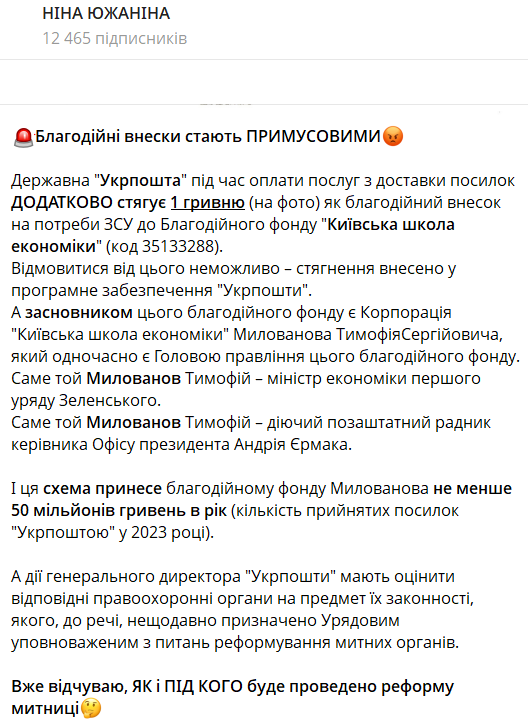 НІНА ЮЖАНІНА
12 465 підписників

🚨Благодійні внески стають ПРИМУСОВИМИ😡

Державна "Укрпошта" під час оплати послуг з доставки посилок ДОДАТКОВО стягує 1 гривню (на фото) як благодійний внесок на потреби ЗСУ до Благодійного фонду "Київська школа економіки" (код 35133288).
Відмовитися від цього неможливо – стягнення внесено у програмне забезпечення "Укрпошти".
А засновником цього благодійного фонду є Корпорація "Київська школа економіки" Милованова ТимофіяСергійовича, який одночасно є Головою правління цього благодійного фонду.
Саме той Милованов Тимофій – міністр економіки першого уряду Зеленського.
Саме той Милованов Тимофій – діючий позаштатний радник керівника Офісу президента Андрія Єрмака.

І ця схема принесе благодійному фонду Милованова не менше 50 мільйонів гривень в рік (кількість прийнятих посилок "Укрпоштою" у 2023 році).

А дії генерального директора "Укрпошти" мають оцінити відповідні правоохоронні органи на предмет їх законності, якого, до речі, нещодавно призначено Урядовим уповноваженим з питань реформування митних органів.

Вже відчуваю, ЯК і ПІД КОГО буде проведено реформу митниці🤔